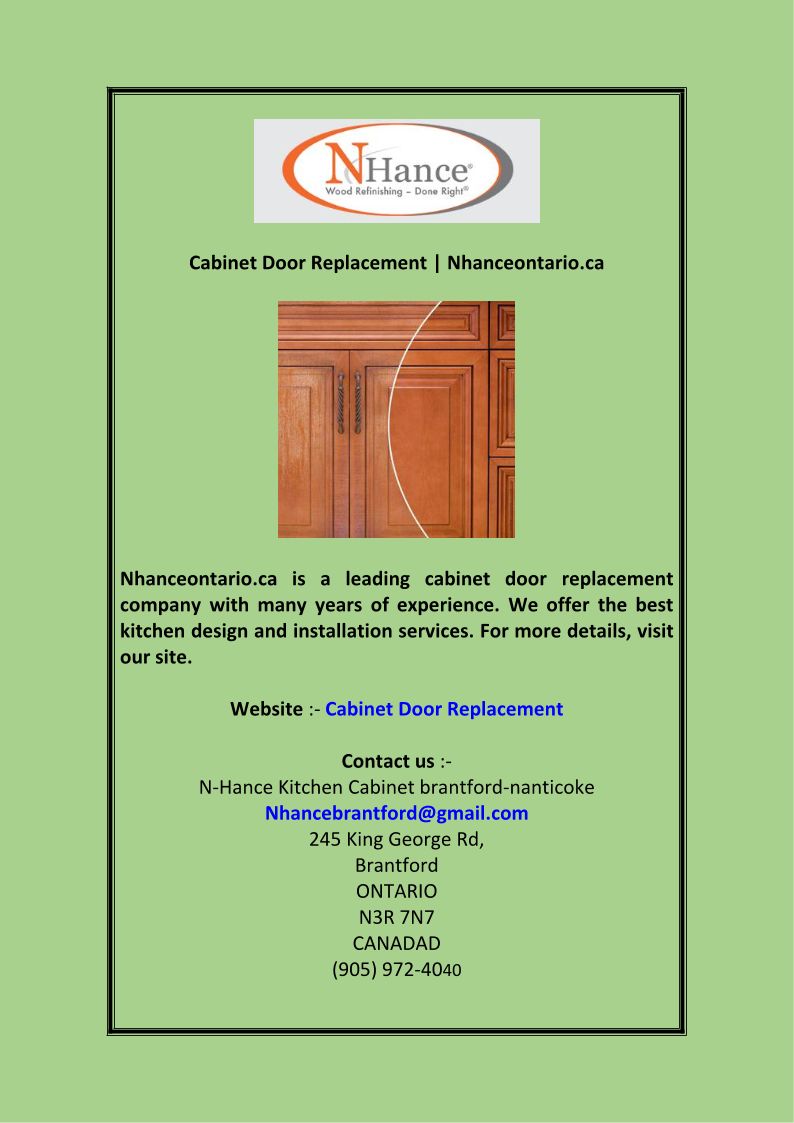 NHance®
Wood Refinishing – Done Right®

Cabinet Door Replacement | Nhanceontario.ca

Nhanceontario.ca is a leading cabinet door replacement company with many years of experience. We offer the best kitchen design and installation services. For more details, visit our site.

Website :- Cabinet Door Replacement

Contact us :-
N-Hance Kitchen Cabinet brantford-nanticoke
Nhancebrantford@gmail.com
245 King George Rd,
Brantford
ONTARIO
N3R 7N7
CANADAD
(905) 972-4040